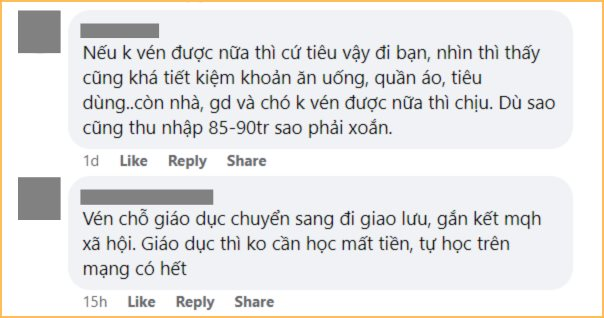 Nếu k vén được nữa thì cứ tiêu vậy đi bạn, nhìn thì thấy cũng khá tiết kiệm khoản ăn uống, quần áo, tiêu dùng..còn nhà, gd và chó k vén được nữa thì chịu. Dù sao cũng thu nhập 85-90tr sao phải xoắn.

1d Like Reply Share

Vén chỗ giáo dục chuyển sang đi giao lưu, gắn kết mqh xã hội. Giáo dục thì ko cần học mất tiền, tự học trên mạng có hết

15h Like Reply Share